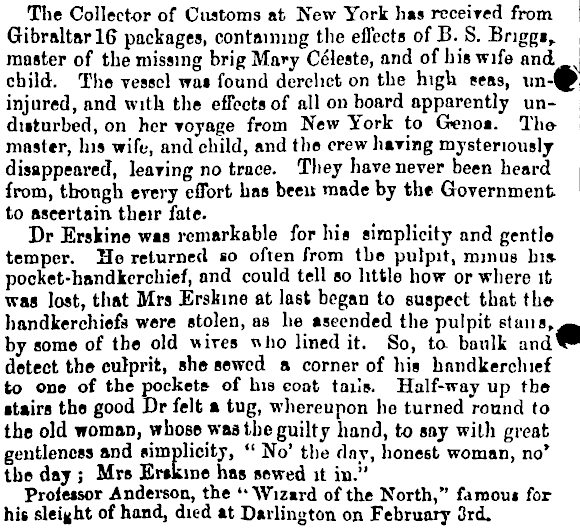 The Collector of Customs at New York has received from Gibraltar 16 packages, containing the effects of B. S. Briggs, master of the missing brig Mary Céleste, and of his wife and child. The vessel was found derelict on the high seas, uninjured, and with the effects of all on board apparently undisturbed, on her voyage from New York to Genoa. The master, his wife, and child, and the crew having mysteriously disappeared, leaving no trace. They have never been heard from, though every effort has been made by the Government to ascertain their fate.

Dr Erskine was remarkable for his simplicity and gentle temper. He returned so often from the pulpit, minus his pocket-handkerchief, and could tell so little how or where it was lost, that Mrs Erskine at last began to suspect that the handkerchiefs were stolen, as he ascended the pulpit stairs, by some of the old wives who lined it. So, to baulk and detect the culprit, she sewed a corner of his handkerchief to one of the pockets of his coat tails. Half-way up the stairs the good Dr felt a tug, whereupon he turned round to the old woman, whose was the guilty hand, to say with great gentleness and simplicity, "No' the day, honest woman, no' the day; Mrs Erskine has sewed it in."

Professor Anderson, the "Wizard of the North," famous for his sleight of hand, died at Darlington on February 3rd.